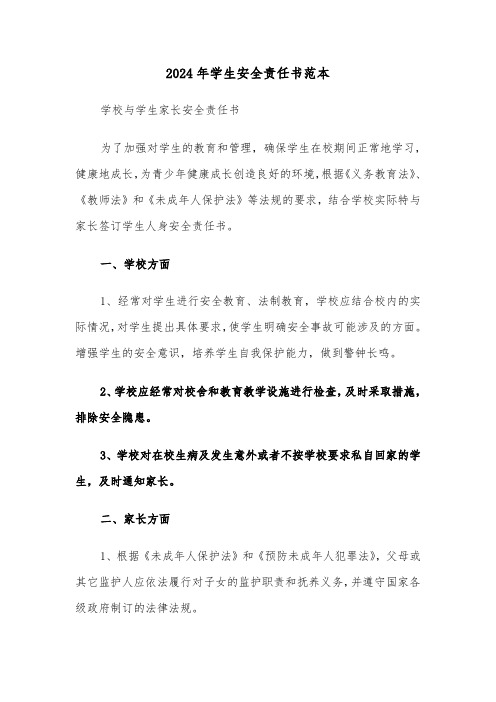 2024年学生安全责任书范本

学校与学生家长安全责任书

为了加强对学生的教育和管理，确保学生在校期间正常地学习，健康地成长，为青少年健康成长创造良好的环境，根据《义务教育法》、《教师法》和《未成年人保护法》等法规的要求，结合学校实际特与家长签订学生人身安全责任书。

一、学校方面

1、经常对学生进行安全教育、法制教育，学校应结合校内的实际情况，对学生提出具体要求，使学生明确安全事故可能涉及的方面。增强学生的安全意识，培养学生自我保护能力，做到警钟长鸣。

2、学校应经常对校舍和教育教学设施进行检查，及时采取措施，排除安全隐患。

3、学校对在校生病及发生意外或者不按学校要求私自回家的学生，及时通知家长。

二、家长方面

1、根据《未成年人保护法》和《预防未成年人犯罪法》，父母或其它监护人应依法履行对子女的监护职责和抚养义务，并遵守国家各级政府制订的法律法规。